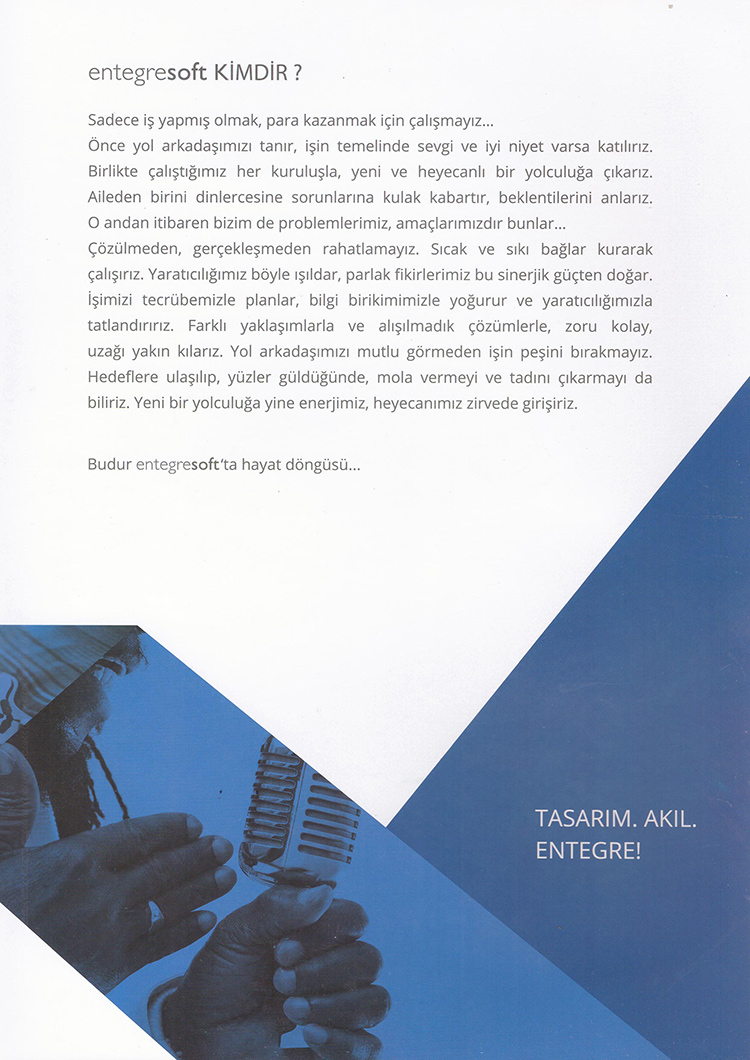 entegresoft KİMDİR ?

Sadece iş yapmış olmak, para kazanmak için çalışmayız...
Önce yol arkadaşımızı tanır, işin temelinde sevgi ve iyi niyet varsa katılırız. Birlikte çalıştığımız her kuruluşla, yeni ve heyecanlı bir yolculuğa çıkarız. Aileden birini dinlercesine sorunlarına kulak kabartır, beklentilerini anlarız. O andan itibaren bizim de problemlerimiz, amaçlarımızdır bunlar...
Çözülmeden, gerçekleşmeden rahatlamayız. Sıcak ve sıkı bağlar kurarak çalışırız. Yaratıcılığımız böyle ışıldar, parlak fikirlerimiz bu sinerjik güçten doğar. İşimizi tecrübemizle planlar, bilgi birikimimizle yoğurur ve yaratıcılığımızla tatlandırırız. Farklı yaklaşımlarla ve alışılmadık çözümlerle, zoru kolay, uzağı yakın kılarız. Yol arkadaşımızı mutlu görmeden işin peşini bırakmayız. Hedeflere ulaşılıp, yüzler güldüğünde, mola vermeyi ve tadını çıkarmayı da biliriz. Yeni bir yolculuğa yine enerjimiz, heyecanımız zirvede girişiriz.

Budur entegresoft'ta hayat döngüsü...

TASARIM. AKIL.
ENTEGRE!